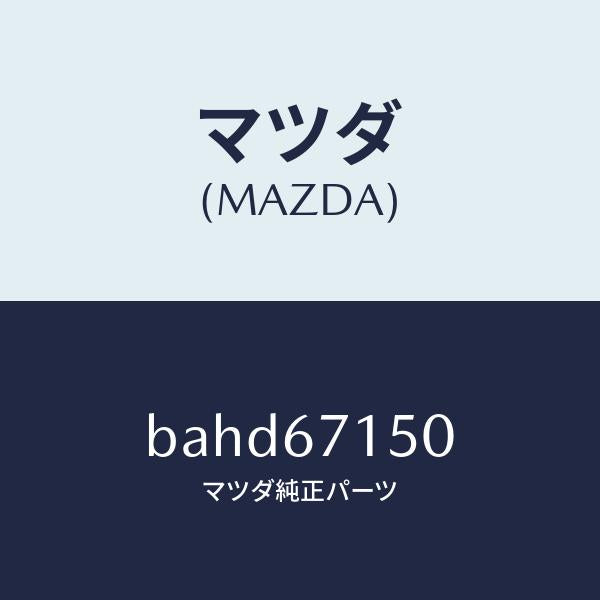 マツダ
(MAZDA)

bahd67150
マツダ純正パーツ